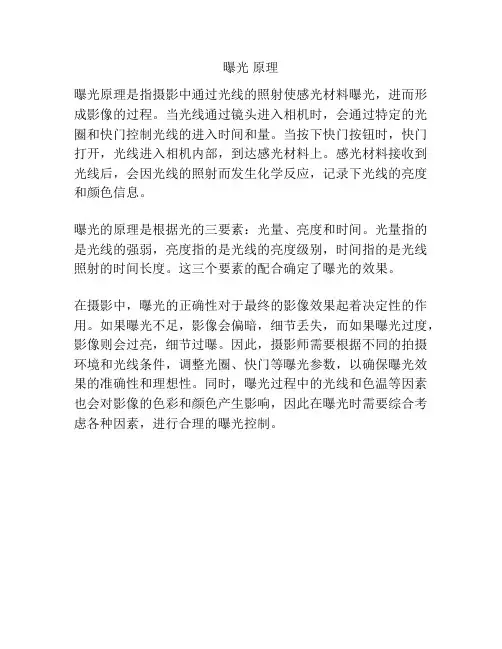 曝光 原理

曝光原理是指摄影中通过光线的照射使感光材料曝光，进而形成影像的过程。当光线通过镜头进入相机时，会通过特定的光圈和快门控制光线的进入时间和量。当按下快门按钮时，快门打开，光线进入相机内部，到达感光材料上。感光材料接收到光线后，会因光线的照射而发生化学反应，记录下光线的亮度和颜色信息。

曝光的原理是根据光的三要素：光量、亮度和时间。光量指的是光线的强弱，亮度指的是光线的亮度级别，时间指的是光线照射的时间长度。这三个要素的配合确定了曝光的效果。

在摄影中，曝光的正确性对于最终的影像效果起着决定性的作用。如果曝光不足，影像会偏暗，细节丢失，而如果曝光过度，影像则会过亮，细节过曝。因此，摄影师需要根据不同的拍摄环境和光线条件，调整光圈、快门等曝光参数，以确保曝光效果的准确性和理想性。同时，曝光过程中的光线和色温等因素也会对影像的色彩和颜色产生影响，因此在曝光时需要综合考虑各种因素，进行合理的曝光控制。